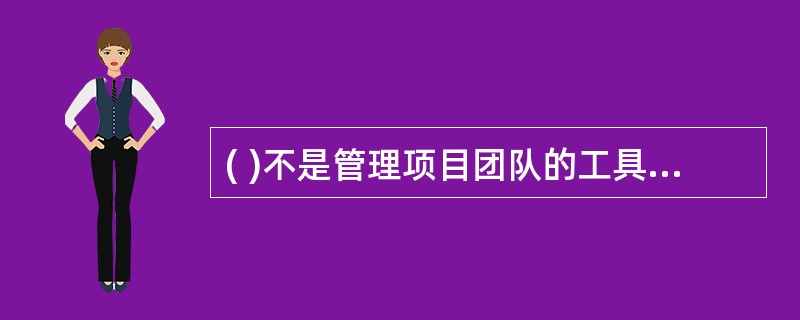 ( )不是管理项目团队的工具...